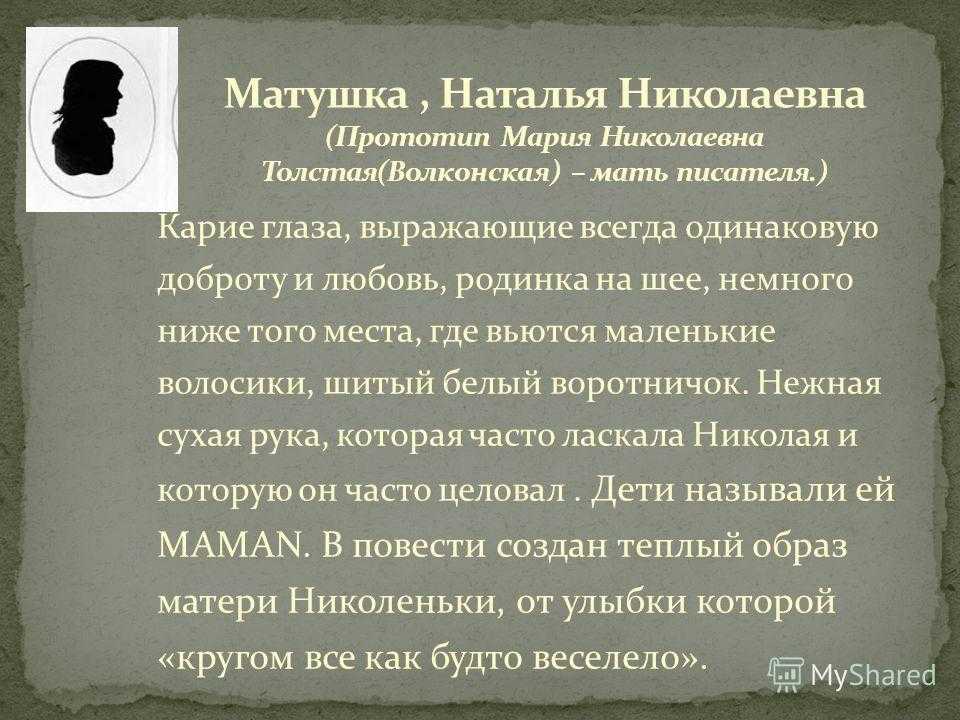 Матушка , Наталья Николаевна
(Прототип Мария Николаевна Толстая(Волконская) – мать писателя.)

Карие глаза, выражающие всегда одинаковую доброту и любовь, родинка на шее, немного ниже того места, где вьются маленькие волосики, шитый белый воротничок. Нежная сухая рука, которая часто ласкала Николая и которую он часто целовал . Дети называли ей MAMAN. В повести создан теплый образ матери Николеньки, от улыбки которой «кругом все как будто веселело».

MyShared